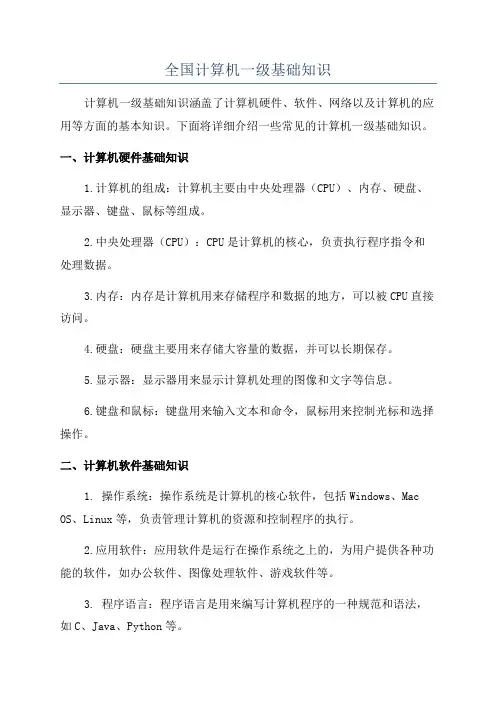 全国计算机一级基础知识

计算机一级基础知识涵盖了计算机硬件、软件、网络以及计算机的应用等方面的基本知识。下面将详细介绍一些常见的计算机一级基础知识。

一、计算机硬件基础知识

1.计算机的组成：计算机主要由中央处理器（CPU）、内存、硬盘、显示器、键盘、鼠标等组成。

2.中央处理器（CPU）：CPU是计算机的核心，负责执行程序指令和处理数据。

3.内存：内存是计算机用来存储程序和数据的地方，可以被CPU直接访问。

4.硬盘：硬盘主要用来存储大容量的数据，并可以长期保存。

5.显示器：显示器用来显示计算机处理的图像和文字等信息。

6.键盘和鼠标：键盘用来输入文本和命令，鼠标用来控制光标和选择操作。

二、计算机软件基础知识

1. 操作系统：操作系统是计算机的核心软件，包括Windows、Mac OS、Linux等，负责管理计算机的资源和控制程序的执行。

2.应用软件：应用软件是运行在操作系统之上的，为用户提供各种功能的软件，如办公软件、图像处理软件、游戏软件等。

3. 程序语言：程序语言是用来编写计算机程序的一种规范和语法，如C、Java、Python等。